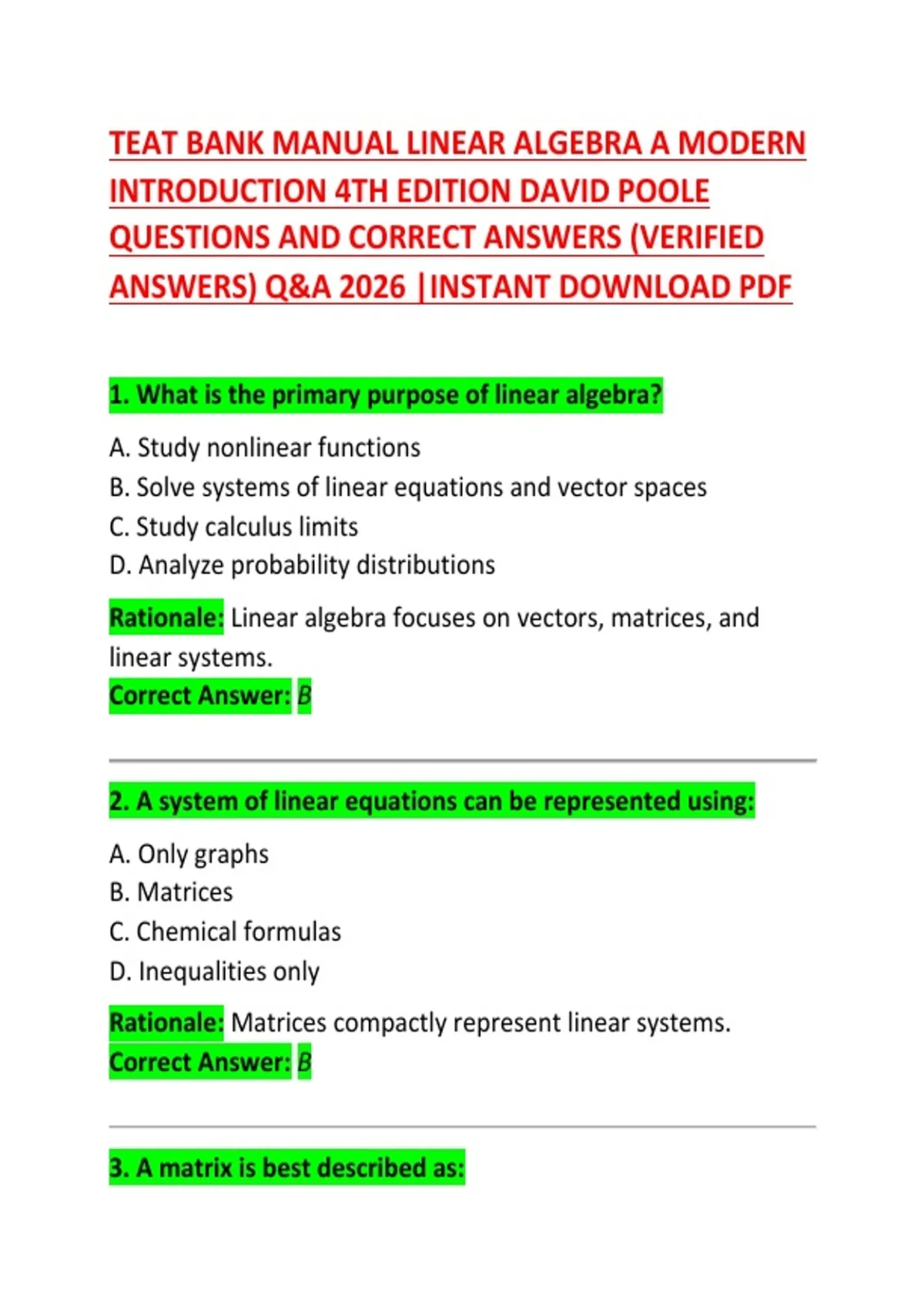 TEAT BANK MANUAL LINEAR ALGEBRA A MODERN INTRODUCTION 4TH EDITION DAVID POOLE QUESTIONS AND CORRECT ANSWERS (VERIFIED ANSWERS) Q&A 2026 |INSTANT DOWNLOAD PDF

1. What is the primary purpose of linear algebra?

A. Study nonlinear functions
B. Solve systems of linear equations and vector spaces
C. Study calculus limits
D. Analyze probability distributions

Rationale: Linear algebra focuses on vectors, matrices, and linear systems.
Correct Answer: B

2. A system of linear equations can be represented using:

A. Only graphs
B. Matrices
C. Chemical formulas
D. Inequalities only

Rationale: Matrices compactly represent linear systems.
Correct Answer: B

3. A matrix is best described as: